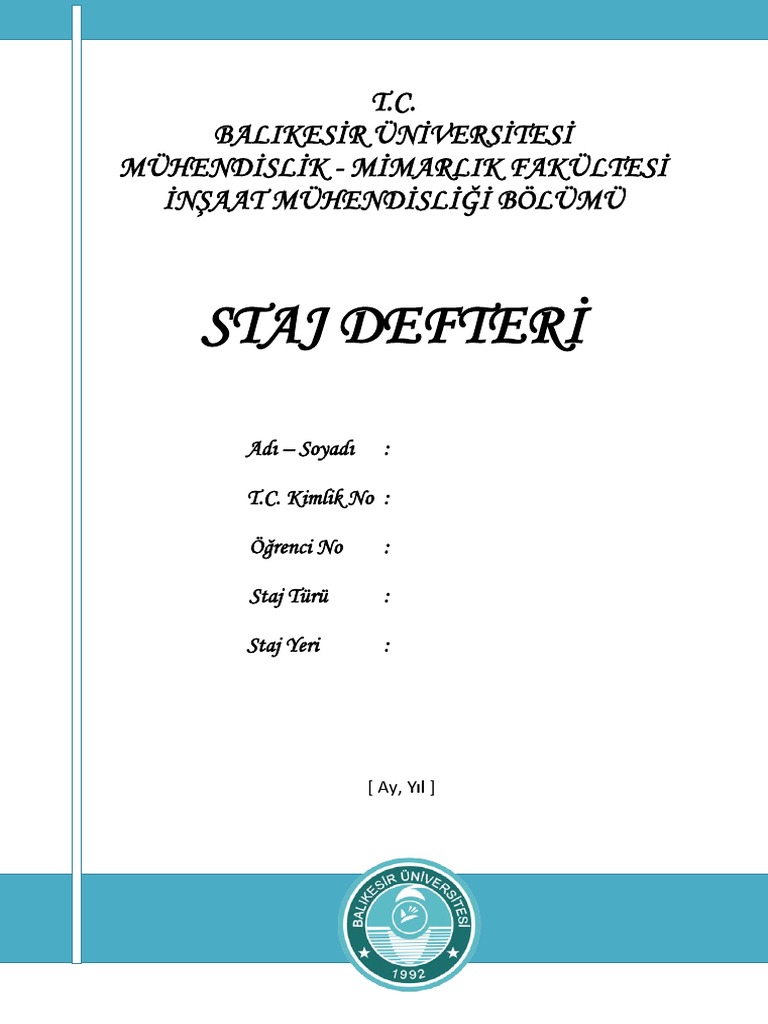 T.C.
BALIKESİR ÜNİVERSİTESİ
MÜHENDİSLİK - MİMARLIK FAKÜLTESİ
İNŞAAT MÜHENDİSLİĞİ BÖLÜMÜ

STAJ DEFTERİ

Adı – Soyadı :

T.C. Kimlik No :

Öğrenci No :

Staj Türü :

Staj Yeri :

[ Ay, Yıl ]

BALIKESİR ÜNİVERSİTESİ
1992